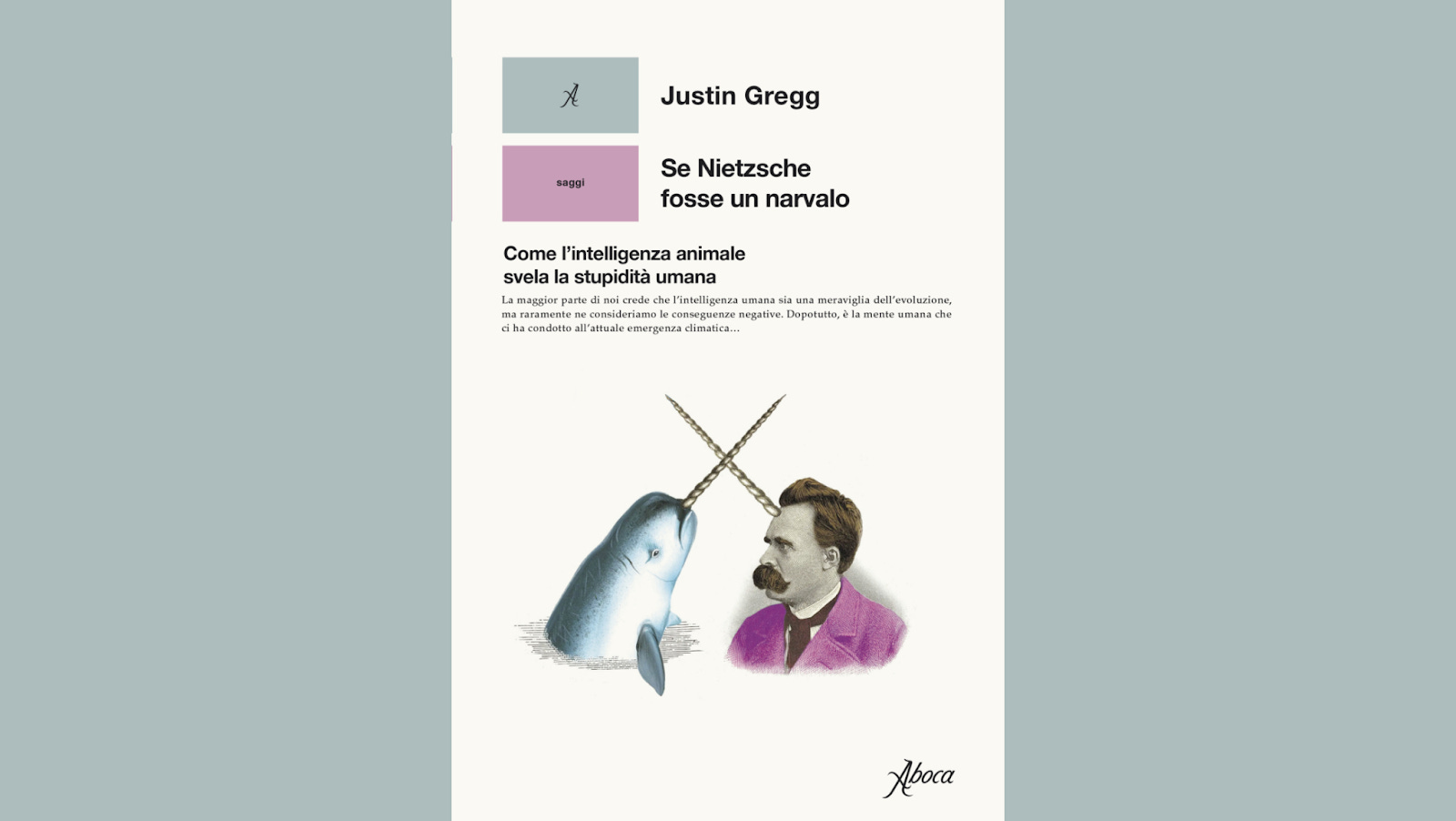 A

Justin Gregg

saggi

Se Nietzsche fosse un narvalo

Come l'intelligenza animale svela la stupidità umana

La maggior parte di noi crede che l'intelligenza umana sia una meraviglia dell'evoluzione, ma raramente ne consideriamo le conseguenze negative. Dopotutto, è la mente umana che ci ha condotto all'attuale emergenza climatica...

Aboca